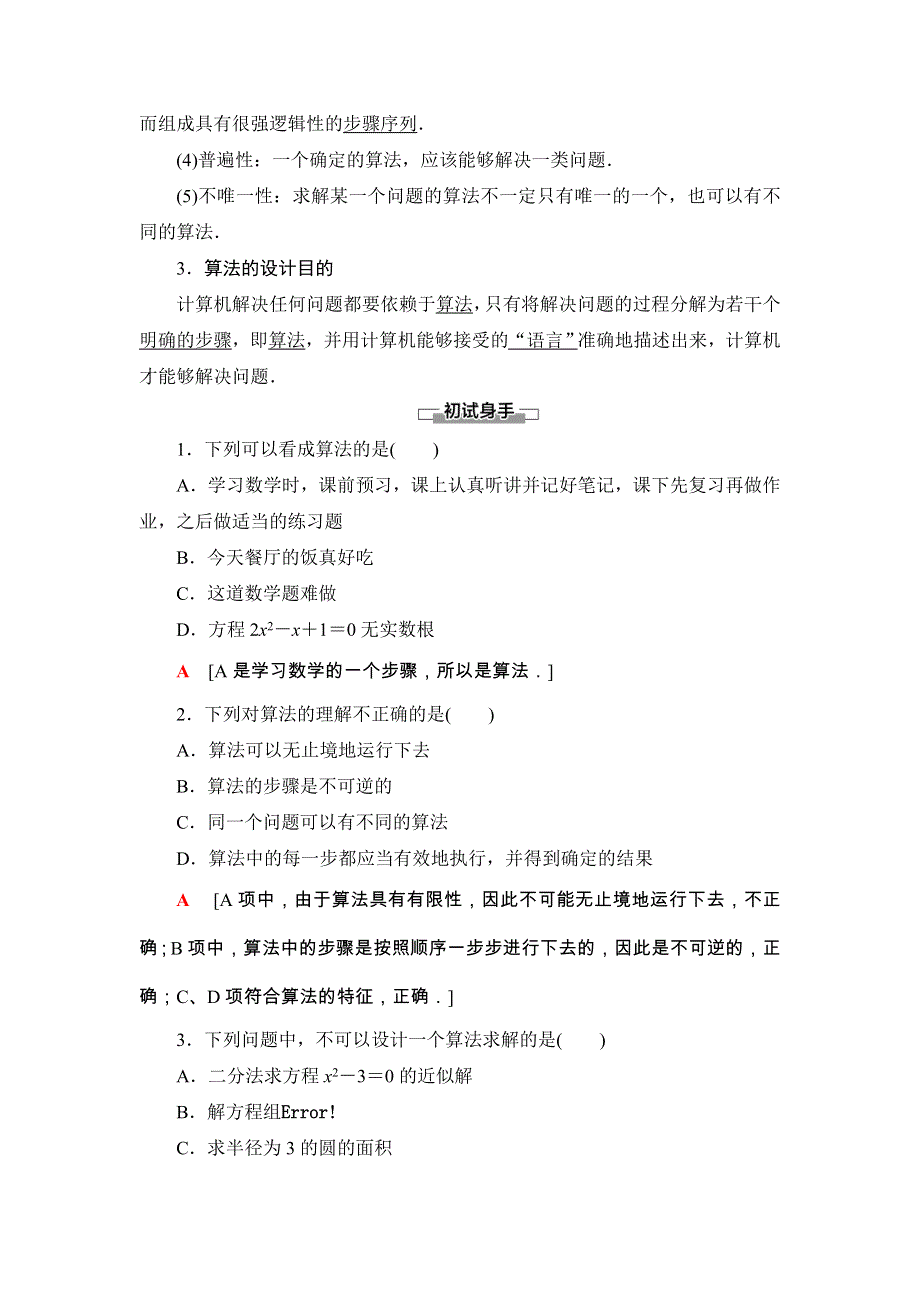 而组成具有很强逻辑性的步骤序列.

(4)普遍性：一个确定的算法，应该能够解决一类问题.

(5)不唯一性：求解某一个问题的算法不一定只有唯一的一个，也可以有不同的算法.

3．算法的设计目的

计算机解决任何问题都要依赖于算法，只有将解决问题的过程分解为若干个明确的步骤，即算法，并用计算机能够接受的“语言”准确地描述出来，计算机才能够解决问题.

初试身手

1．下列可以看成算法的是(　　)

A．学习数学时，课前预习，课上认真听讲并记好笔记，课下先复习再做作业，之后做适当的练习题

B．今天餐厅的饭真好吃

C．这道数学题难做

D．方程 $2x^2-x+1=0$ 无实数根

A　[A 是学习数学的一个步骤，所以是算法．]

2．下列对算法的理解不正确的是(　　)

A．算法可以无止境地运行下去

B．算法的步骤是不可逆的

C．同一个问题可以有不同的算法

D．算法中的每一步都应当有效地执行，并得到确定的结果

A　[A 项中，由于算法具有有限性，因此不可能无止境地运行下去，不正确；B 项中，算法中的步骤是按照顺序一步步进行下去的，因此是不可逆的，正确；C、D 项符合算法的特征，正确．]

3．下列问题中，不可以设计一个算法求解的是(　　)

A．二分法求方程 $x^2-3=0$ 的近似解

B．解方程组Error!

C．求半径为 3 的圆的面积